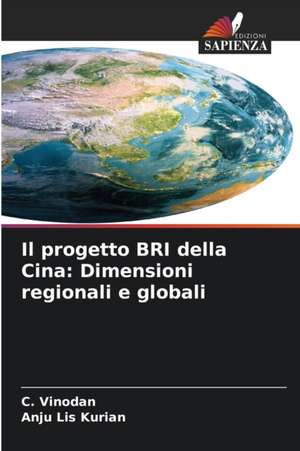 EDIZIONI
SAPIENZA

Il progetto BRI della Cina: Dimensioni regionali e globali

C. Vinodan
Anju Lis Kurian